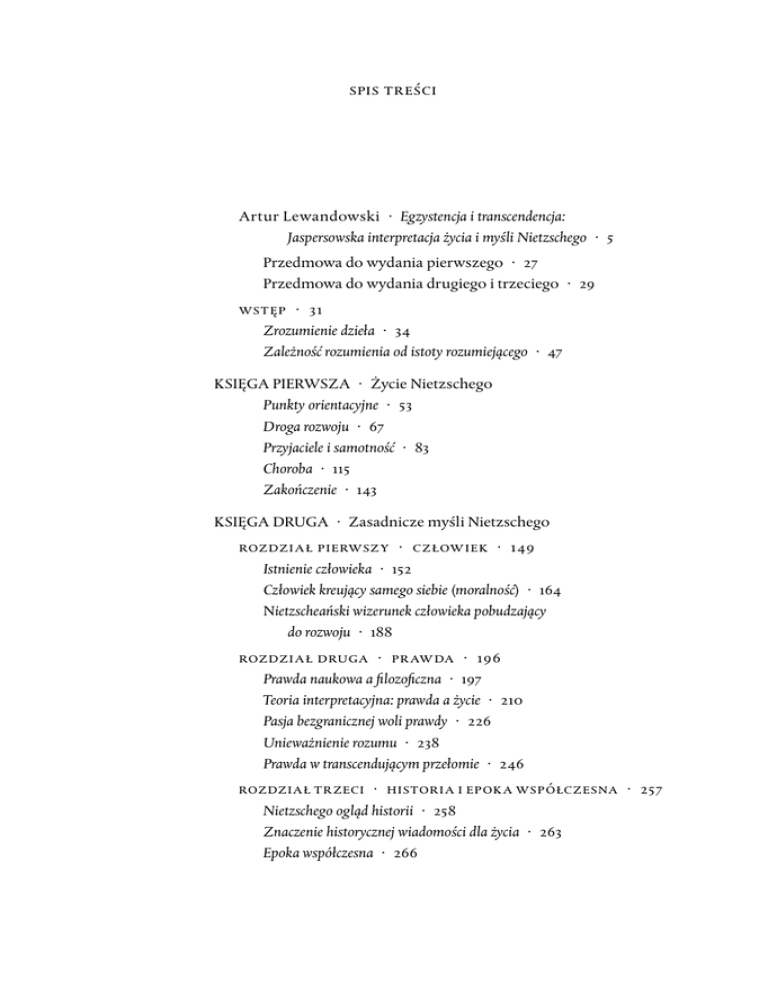 SPIS TREŚCI

Artur Lewandowski · Egzystencja i transcendencja: Jaspersowska interpretacja życia i myśli Nietzschego · 5

Przedmowa do wydania pierwszego · 27
Przedmowa do wydania drugiego i trzeciego · 29

WSTĘP · 31
Zrozumienie dzieła · 34
Zależność rozumienia od istoty rozumiejącego · 47

KSIĘGA PIERWSZA · Życie Nietzschego
Punkty orientacyjne · 53
Droga rozwoju · 67
Przyjaciele i samotność · 83
Choroba · 115
Zakończenie · 143

KSIĘGA DRUGA · Zasadnicze myśli Nietzschego
ROZDZIAŁ PIERWSZY · CZŁOWIEK · 149
Istnienie człowieka · 152
Człowiek kreujący samego siebie (moralność) · 164
Nietzscheański wizerunek człowieka pobudzający do rozwoju · 188

ROZDZIAŁ DRUGA · PRAWDA · 196
Prawda naukowa a filozoficzna · 197
Teoria interpretacyjna: prawda a życie · 210
Pasja bezgranicznej woli prawdy · 226
Unieważnienie rozumu · 238
Prawda w transcendującym przełomie · 246

ROZDZIAŁ TRZECI · HISTORIA I EPOKA WSPÓŁCZESNA · 257
Nietzschego ogląd historii · 258
Znaczenie historycznej wiadomości dla życia · 263
Epoka współczesna · 266